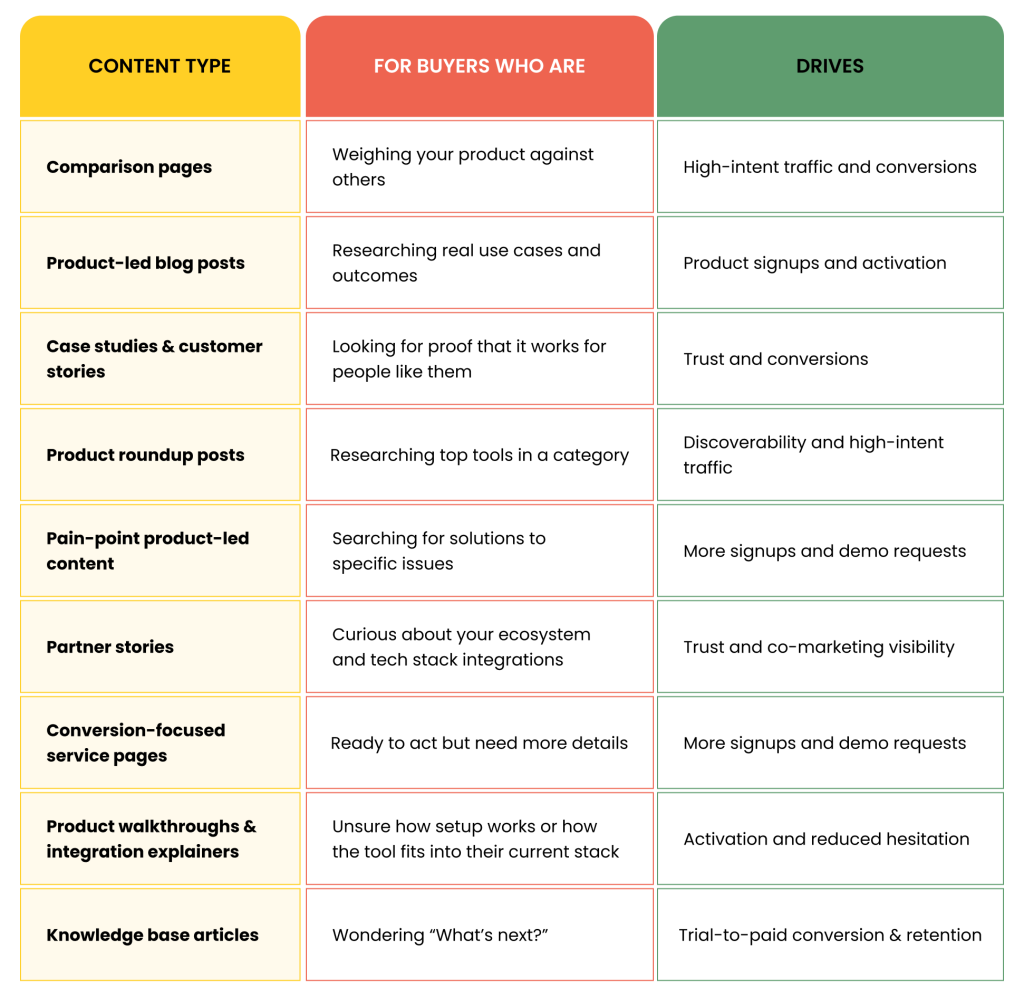 | CONTENT TYPE | FOR BUYERS WHO ARE | DRIVES |
|---|---|---|
| Comparison pages | Weighing your product against others | High-intent traffic and conversions |
| Product-led blog posts | Researching real use cases and outcomes | Product signups and activation |
| Case studies & customer stories | Looking for proof that it works for people like them | Trust and conversions |
| Product roundup posts | Researching top tools in a category | Discoverability and high-intent traffic |
| Pain-point product-led content | Searching for solutions to specific issues | More signups and demo requests |
| Partner stories | Curious about your ecosystem and tech stack integrations | Trust and co-marketing visibility |
| Conversion-focused service pages | Ready to act but need more details | More signups and demo requests |
| Product walkthroughs & integration explainers | Unsure how setup works or how the tool fits into their current stack | Activation and reduced hesitation |
| Knowledge base articles | Wondering “What’s next?” | Trial-to-paid conversion & retention |